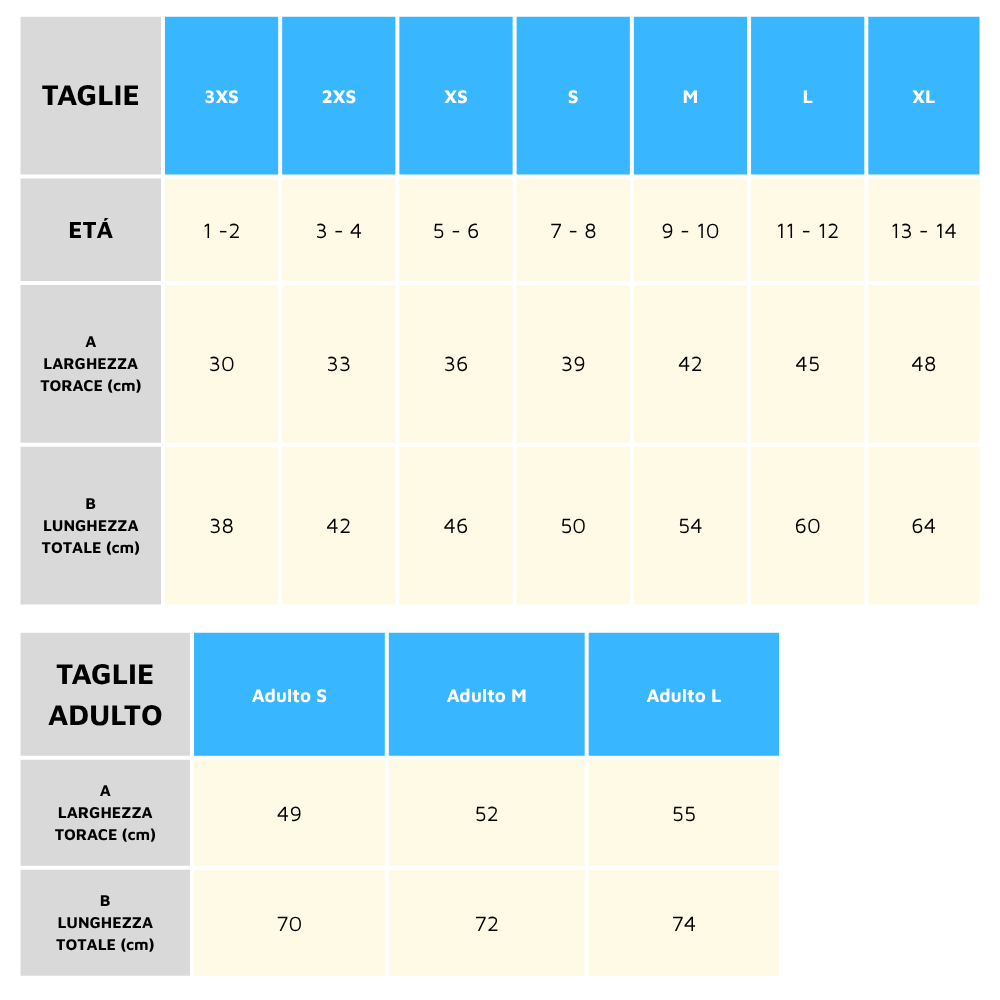 | TAGLIE | 3XS | 2XS | XS | S | M | L | XL |
|---|---|---|---|---|---|---|---|
| ETÁ | 1 -2 | 3 - 4 | 5 - 6 | 7 - 8 | 9 - 10 | 11 - 12 | 13 - 14 |
| A LARGHEZZA TORACE (cm) | 30 | 33 | 36 | 39 | 42 | 45 | 48 |
| B LUNGHEZZA TOTALE (cm) | 38 | 42 | 46 | 50 | 54 | 60 | 64 |

| TAGLIE ADULTO | Adulto S | Adulto M | Adulto L |
|---|---|---|---|
| A LARGHEZZA TORACE (cm) | 49 | 52 | 55 |
| B LUNGHEZZA TOTALE (cm) | 70 | 72 | 74 |